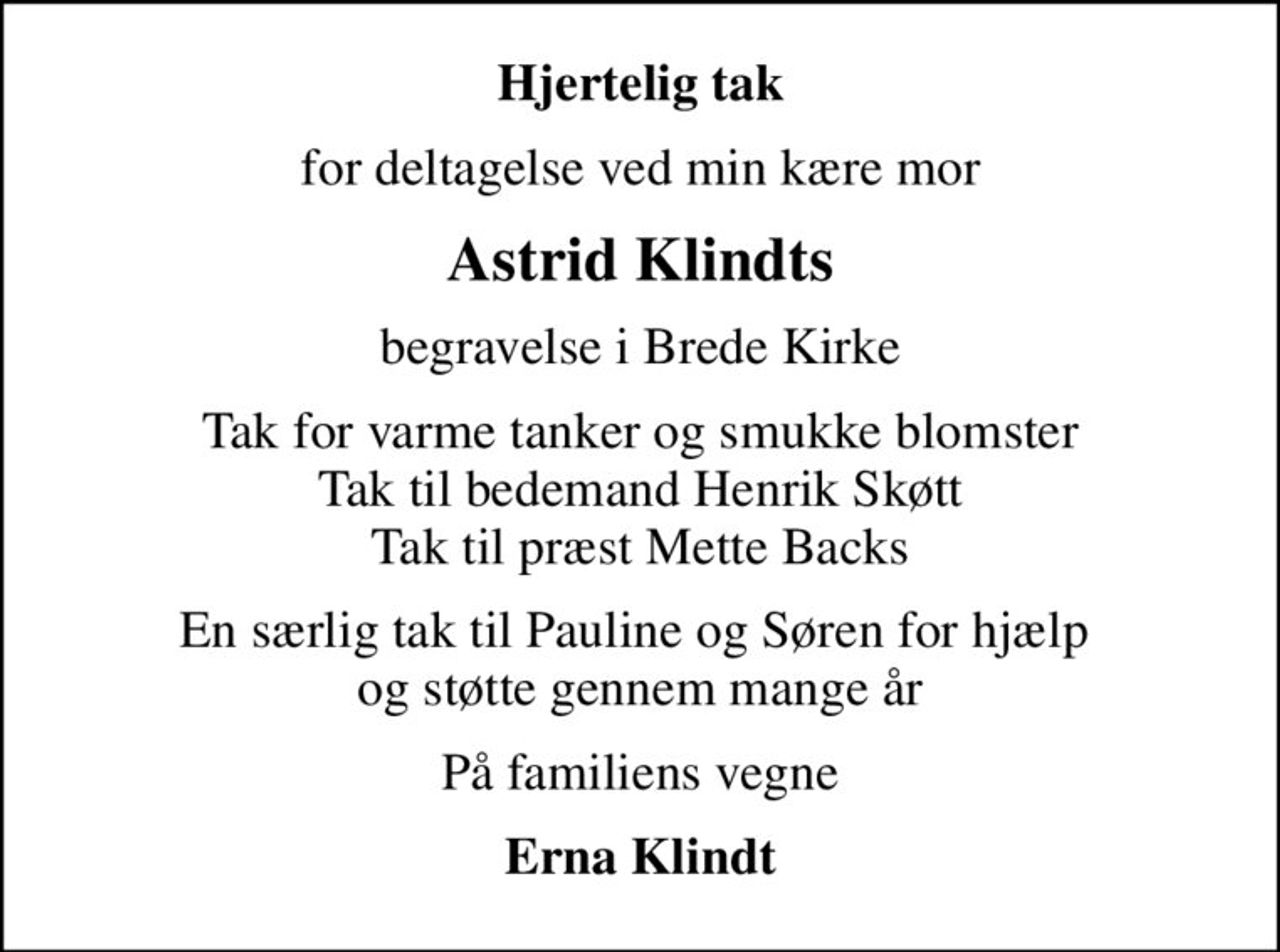 Hjertelig tak

for deltagelse ved min kære mor

Astrid Klindts

begravelse i Brede Kirke

Tak for varme tanker og smukke blomster
Tak til bedemand Henrik Skøtt
Tak til præst Mette Backs

En særlig tak til Pauline og Søren for hjælp og støtte gennem mange år

På familiens vegne

Erna Klindt